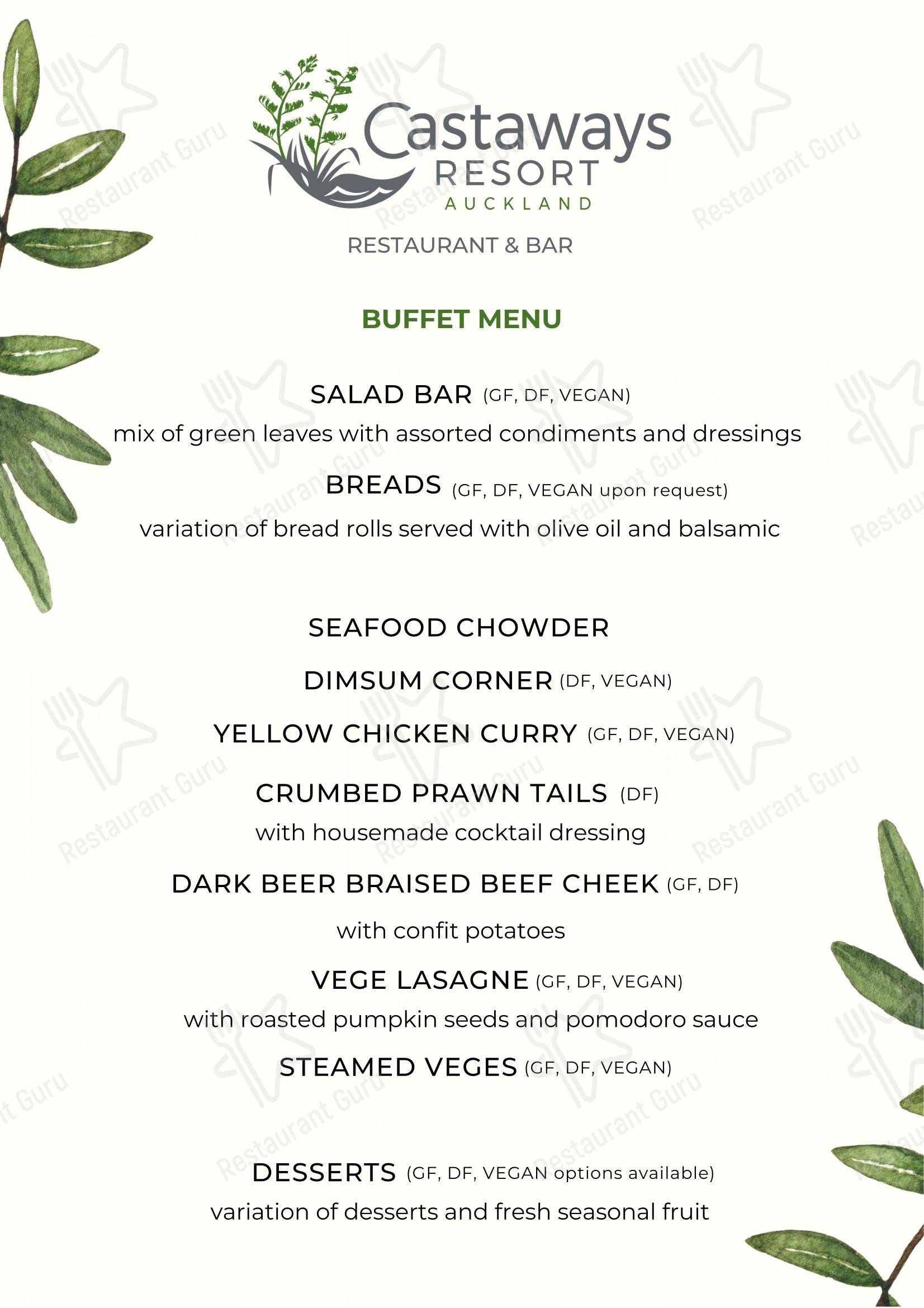 Castaways
RESORT
AUCKLAND

RESTAURANT & BAR

BUFFET MENU

SALAD BAR (GF, DF, VEGAN)
mix of green leaves with assorted condiments and dressings

BREADS (GF, DF, VEGAN upon request)
variation of bread rolls served with olive oil and balsamic

SEAFOOD CHOWDER

DIMSUM CORNER (DF, VEGAN)

YELLOW CHICKEN CURRY (GF, DF, VEGAN)

CRUMBED PRAWN TAILS (DF)
with housemade cocktail dressing

DARK BEER BRAISED BEEF CHEEK (GF, DF)
with confit potatoes

VEGE LASAGNE (GF, DF, VEGAN)
with roasted pumpkin seeds and pomodoro sauce

STEAMED VEGES (GF, DF, VEGAN)

DESSERTS (GF, DF, VEGAN options available)
variation of desserts and fresh seasonal fruit

Restaurant Guru